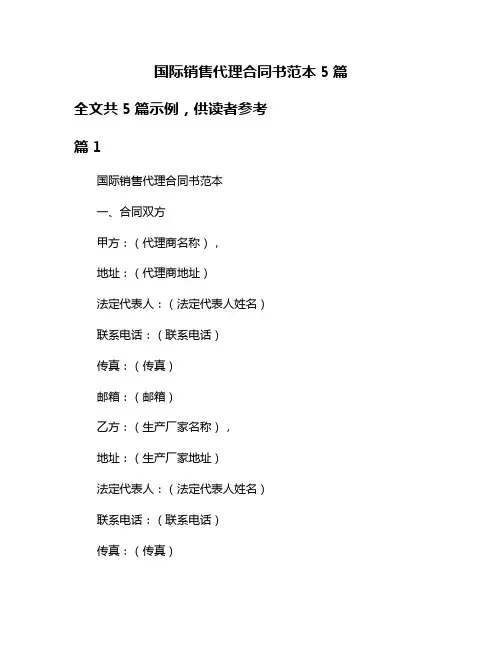 国际销售代理合同书范本 5 篇

全文共 5 篇示例，供读者参考

篇 1

国际销售代理合同书范本

一、合同双方

甲方：（代理商名称），

地址：（代理商地址）

法定代表人：（法定代表人姓名）

联系电话：（联系电话）

传真：（传真）

邮箱：（邮箱）

乙方：（生产厂家名称），

地址：（生产厂家地址）

法定代表人：（法定代表人姓名）

联系电话：（联系电话）

传真：（传真）